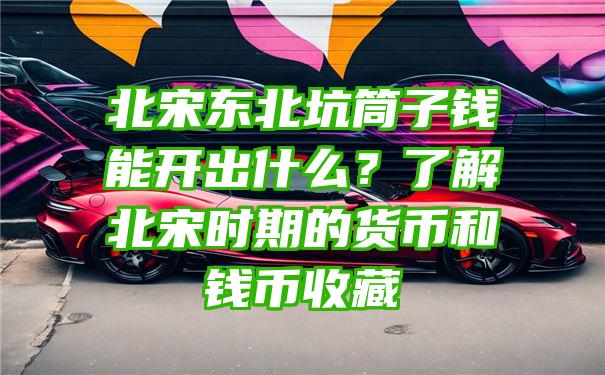 北宋东北坑筒子钱能开出什么？了解北宋时期的货币和钱币收藏